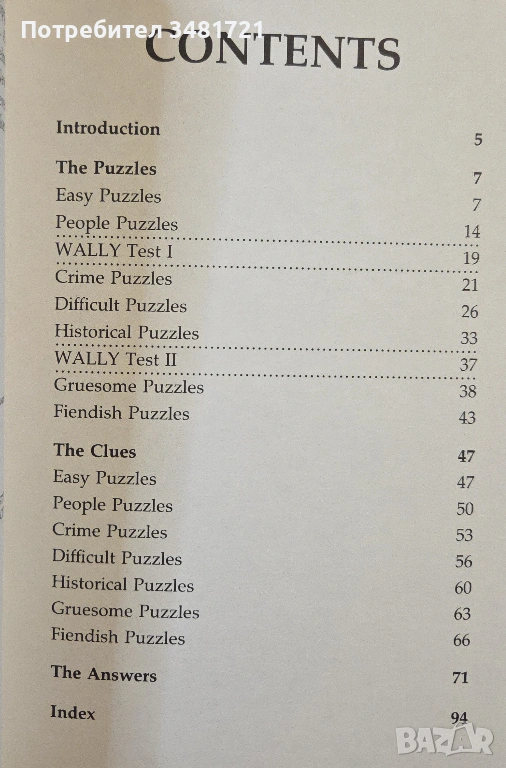 Потребител 3481721

CONTENTS

Introduction 5

The Puzzles 7
Easy Puzzles 7
People Puzzles 14
WALLY Test I 19
Crime Puzzles 21
Difficult Puzzles 26
Historical Puzzles 33
WALLY Test II 37
Gruesome Puzzles 38
Fiendish Puzzles 43

The Clues 47
Easy Puzzles 47
People Puzzles 50
Crime Puzzles 53
Difficult Puzzles 56
Historical Puzzles 60
Gruesome Puzzles 63
Fiendish Puzzles 66

The Answers 71

Index 94

BAZAR